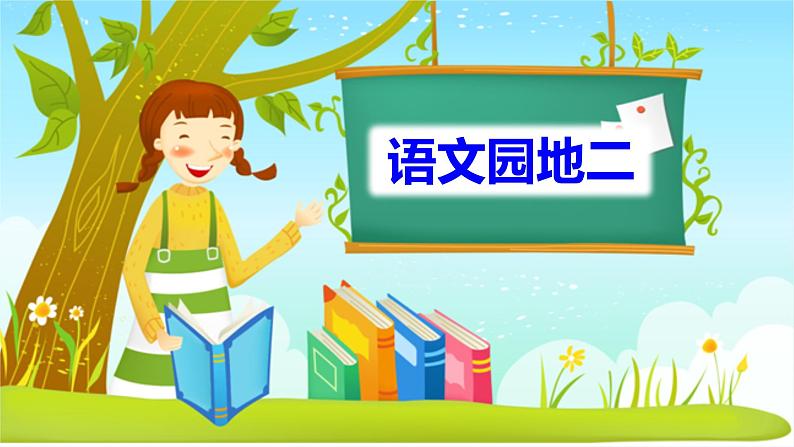 语文园地二